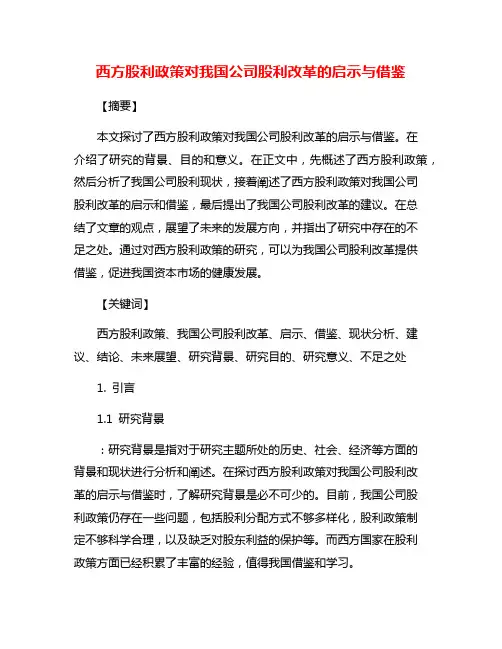 西方股利政策对我国公司股利改革的启示与借鉴

【摘要】

本文探讨了西方股利政策对我国公司股利改革的启示与借鉴。在介绍了研究的背景、目的和意义。在正文中，先概述了西方股利政策，然后分析了我国公司股利现状，接着阐述了西方股利政策对我国公司股利改革的启示和借鉴，最后提出了我国公司股利改革的建议。在总结了文章的观点，展望了未来的发展方向，并指出了研究中存在的不足之处。通过对西方股利政策的研究，可以为我国公司股利改革提供借鉴，促进我国资本市场的健康发展。

【关键词】

西方股利政策、我国公司股利改革、启示、借鉴、现状分析、建议、结论、未来展望、研究背景、研究目的、研究意义、不足之处

1. 引言

1.1 研究背景

：研究背景是指对于研究主题所处的历史、社会、经济等方面的背景和现状进行分析和阐述。在探讨西方股利政策对我国公司股利改革的启示与借鉴时，了解研究背景是必不可少的。目前，我国公司股利政策仍存在一些问题，包括股利分配方式不够多样化，股利政策制定不够科学合理，以及缺乏对股东利益的保护等。而西方国家在股利政策方面已经积累了丰富的经验，值得我国借鉴和学习。